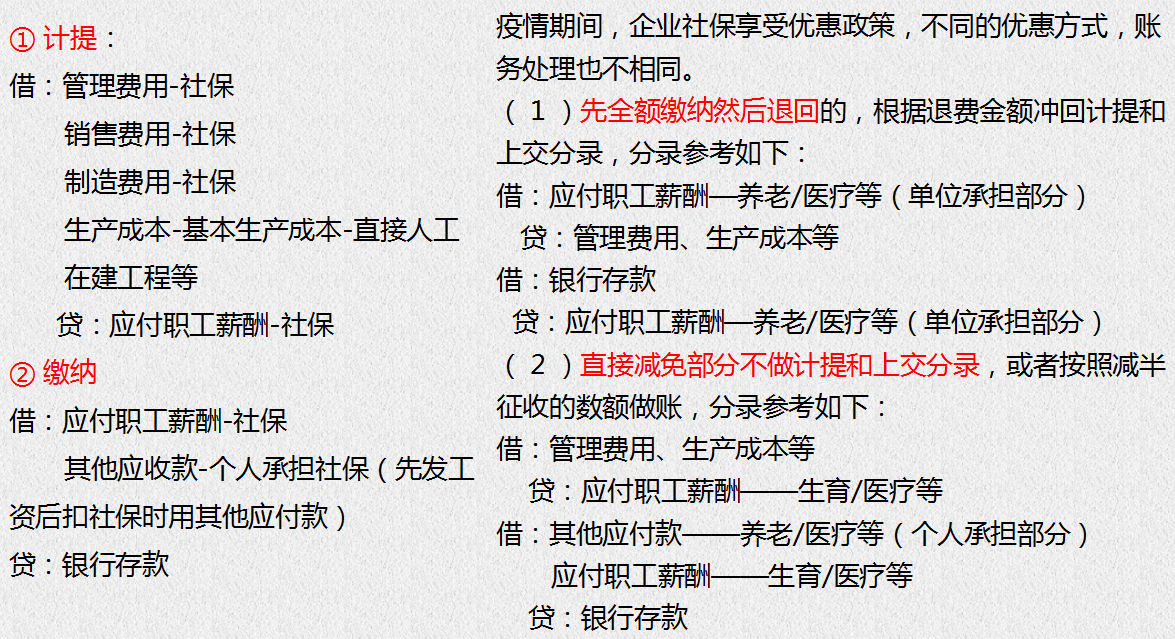 ① 计提：
借：管理费用-社保
销售费用-社保
制造费用-社保
生产成本-基本生产成本-直接人工
在建工程等
贷：应付职工薪酬-社保
② 缴纳
借：应付职工薪酬-社保
其他应收款-个人承担社保（先发工资后扣社保时用其他应付款）
贷：银行存款

疫情期间，企业社保享受优惠政策，不同的优惠方式，账务处理也不相同。
（1）先全额缴纳然后退回的，根据退费金额冲回计提和上交分录，分录参考如下：
借：应付职工薪酬—养老/医疗等（单位承担部分）
贷：管理费用、生产成本等
借：银行存款
贷：应付职工薪酬—养老/医疗等（单位承担部分）
（2）直接减免部分不做计提和上交分录，或者按照减半征收的数额做账，分录参考如下：
借：管理费用、生产成本等
贷：应付职工薪酬——生育/医疗等
借：其他应付款——养老/医疗等（个人承担部分）
应付职工薪酬——生育/医疗等
贷：银行存款